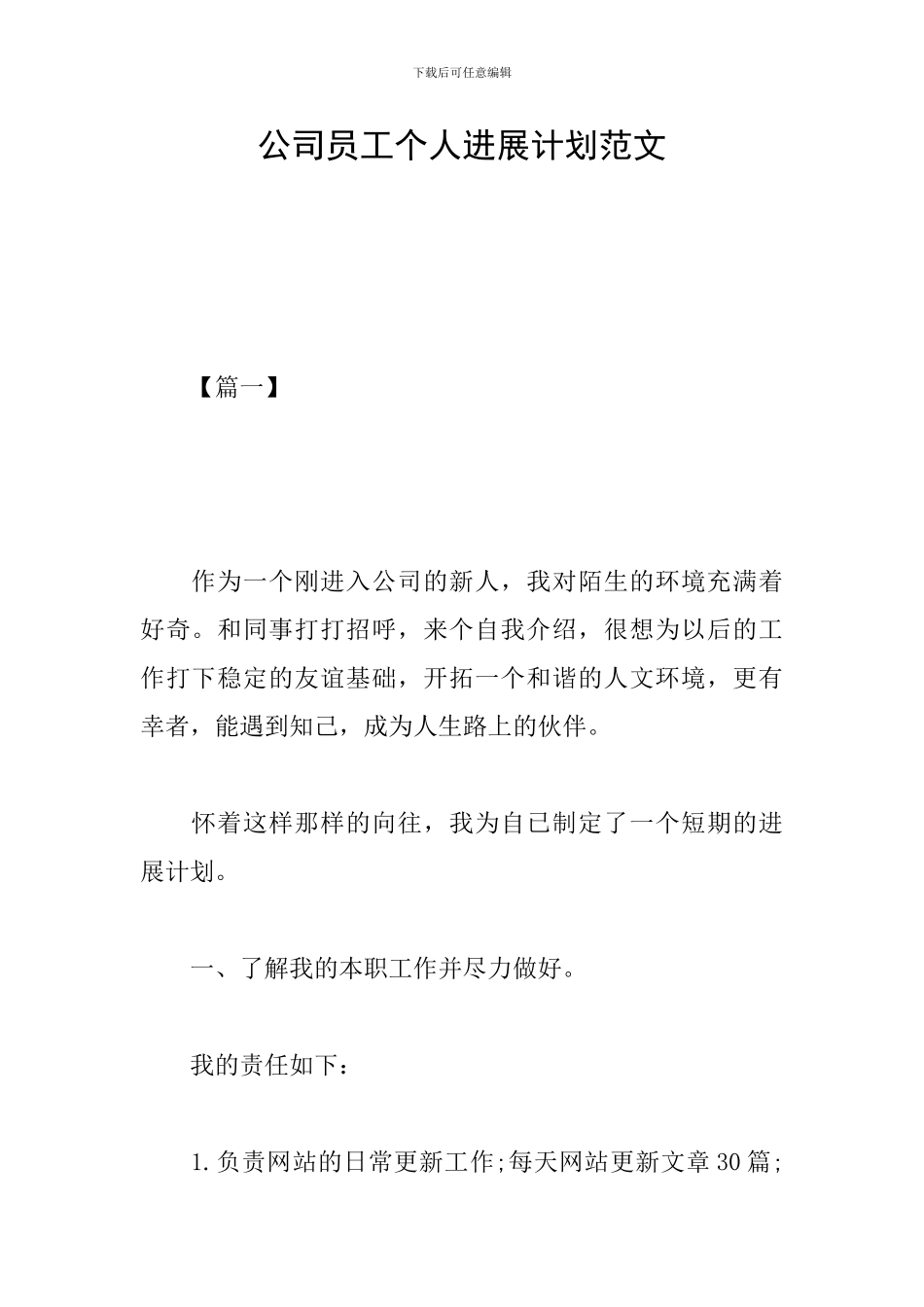 下载后可任意编辑

公司员工个人进展计划范文

【篇一】

作为一个刚进入公司的新人，我对陌生的环境充满着好奇。和同事打打招呼，来个自我介绍，很想为以后的工作打下稳定的友谊基础，开拓一个和谐的人文环境，更有幸者，能遇到知己，成为人生路上的伙伴。

怀着这样那样的向往，我为自己制定了一个短期的进展计划。

一、了解我的本职工作并尽力做好。

我的责任如下：

1.负责网站的日常更新工作;每天网站更新文章30篇;